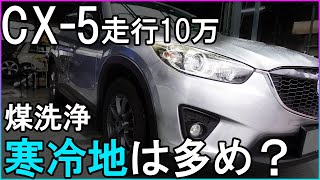 CX-5走行10万

煤洗浄

寒冷地は多め？